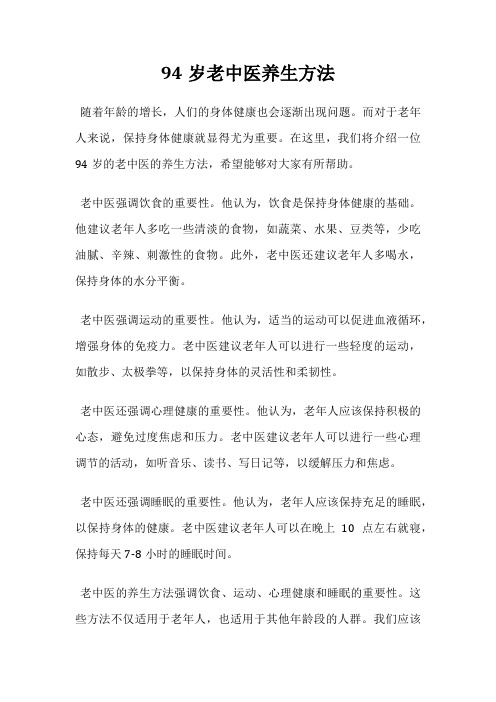 94 岁老中医养生方法

随着年龄的增长，人们的身体健康也会逐渐出现问题。而对于老年人来说，保持身体健康就显得尤为重要。在这里，我们将介绍一位 94 岁的老中医的养生方法，希望能够对大家有所帮助。

老中医强调饮食的重要性。他认为，饮食是保持身体健康的基础。他建议老年人多吃一些清淡的食物，如蔬菜、水果、豆类等，少吃油腻、辛辣、刺激性的食物。此外，老中医还建议老年人多喝水，保持身体的水分平衡。

老中医强调运动的重要性。他认为，适当的运动可以促进血液循环，增强身体的免疫力。老中医建议老年人可以进行一些轻度的运动，如散步、太极拳等，以保持身体的灵活性和柔韧性。

老中医还强调心理健康的重要性。他认为，老年人应该保持积极的心态，避免过度焦虑和压力。老中医建议老年人可以进行一些心理调节的活动，如听音乐、读书、写日记等，以缓解压力和焦虑。

老中医还强调睡眠的重要性。他认为，老年人应该保持充足的睡眠，以保持身体的健康。老中医建议老年人可以在晚上 10 点左右就寝，保持每天 7-8 小时的睡眠时间。

老中医的养生方法强调饮食、运动、心理健康和睡眠的重要性。这些方法不仅适用于老年人，也适用于其他年龄段的人群。我们应该